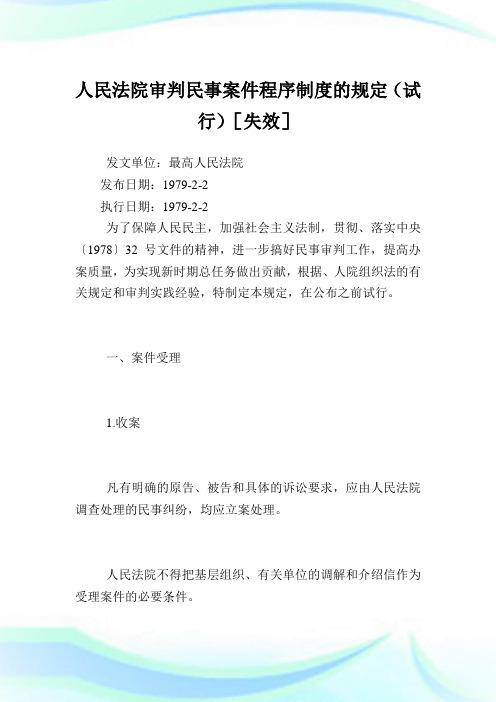 人民法院审判民事案件程序制度的规定（试行）［失效］

发文单位：最高人民法院

发布日期：1979-2-2

执行日期：1979-2-2

为了保障人民民主，加强社会主义法制，贯彻、落实中央〔1978〕32 号文件的精神，进一步搞好民事审判工作，提高办案质量，为实现新时期总任务做出贡献，根据、人院组织法的有关规定和审判实践经验，特制定本规定，在公布之前试行。

一、案件受理

1.收案

凡有明确的原告、被告和具体的诉讼要求，应由人民法院调查处理的民事纠纷，均应立案处理。

人民法院不得把基层组织、有关单位的调解和介绍信作为受理案件的必要条件。